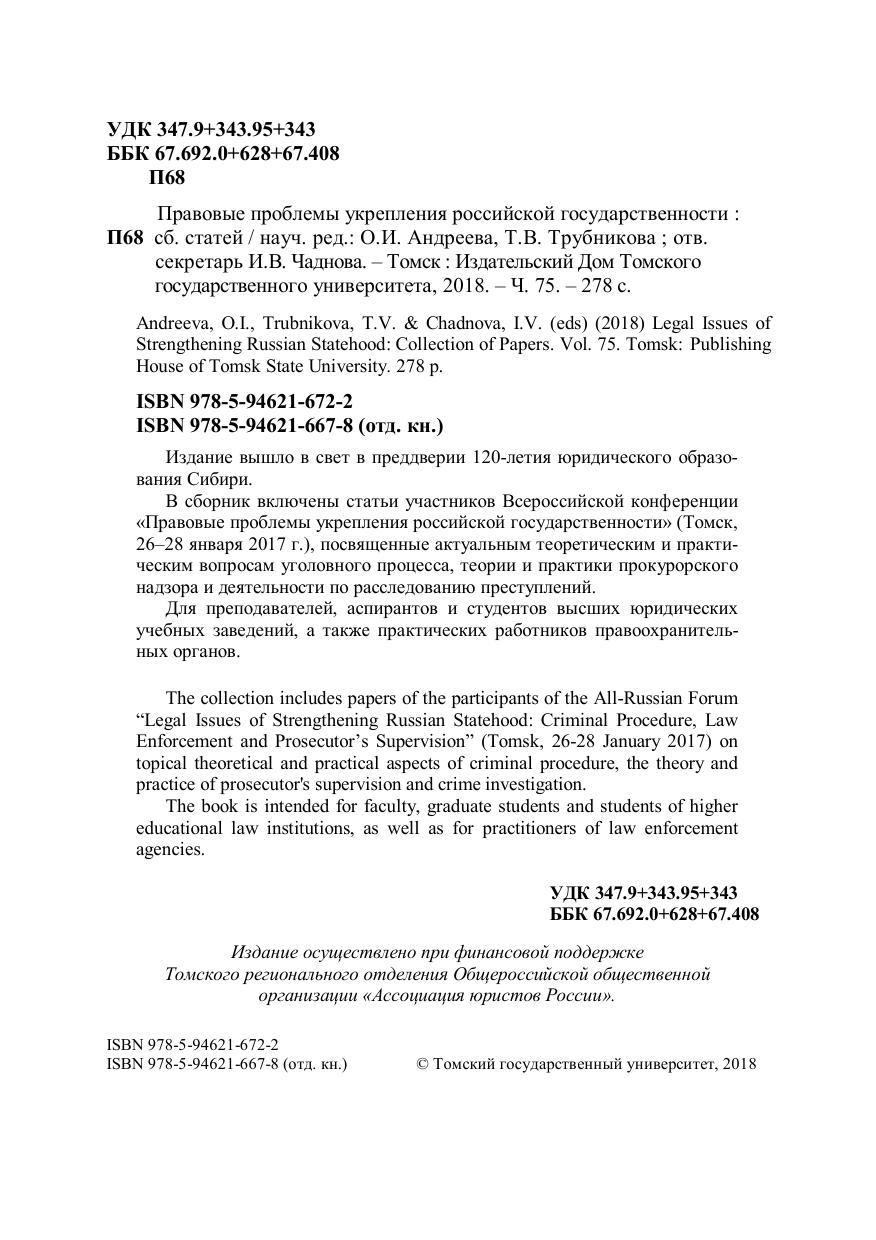 УДК 347.9+343.95+343
ББК 67.692.0+628+67.408
П68

П68 Правовые проблемы укрепления российской государственности : сб. статей / науч. ред.: О.И. Андреева, Т.В. Трубникова ; отв. секретарь И.В. Чаднова. – Томск : Издательский Дом Томского государственного университета, 2018. – Ч. 75. – 278 с.

Andreeva, O.I., Trubnikova, T.V. & Chadnova, I.V. (eds) (2018) Legal Issues of Strengthening Russian Statehood: Collection of Papers. Vol. 75. Tomsk: Publishing House of Tomsk State University. 278 p.

ISBN 978-5-94621-672-2
ISBN 978-5-94621-667-8 (отд. кн.)

Издание вышло в свет в преддверии 120-летия юридического образования Сибири.

В сборник включены статьи участников Всероссийской конференции «Правовые проблемы укрепления российской государственности» (Томск, 26–28 января 2017 г.), посвященные актуальным теоретическим и практическим вопросам уголовного процесса, теории и практики прокурорского надзора и деятельности по расследованию преступлений.

Для преподавателей, аспирантов и студентов высших юридических учебных заведений, а также практических работников правоохранительных органов.

The collection includes papers of the participants of the All-Russian Forum “Legal Issues of Strengthening Russian Statehood: Criminal Procedure, Law Enforcement and Prosecutor’s Supervision” (Tomsk, 26-28 January 2017) on topical theoretical and practical aspects of criminal procedure, the theory and practice of prosecutor's supervision and crime investigation.

The book is intended for faculty, graduate students and students of higher educational law institutions, as well as for practitioners of law enforcement agencies.

УДК 347.9+343.95+343
ББК 67.692.0+628+67.408

Издание осуществлено при финансовой поддержке Томского регионального отделения Общероссийской общественной организации «Ассоциация юристов России».

ISBN 978-5-94621-672-2
ISBN 978-5-94621-667-8 (отд. кн.)

© Томский государственный университет, 2018